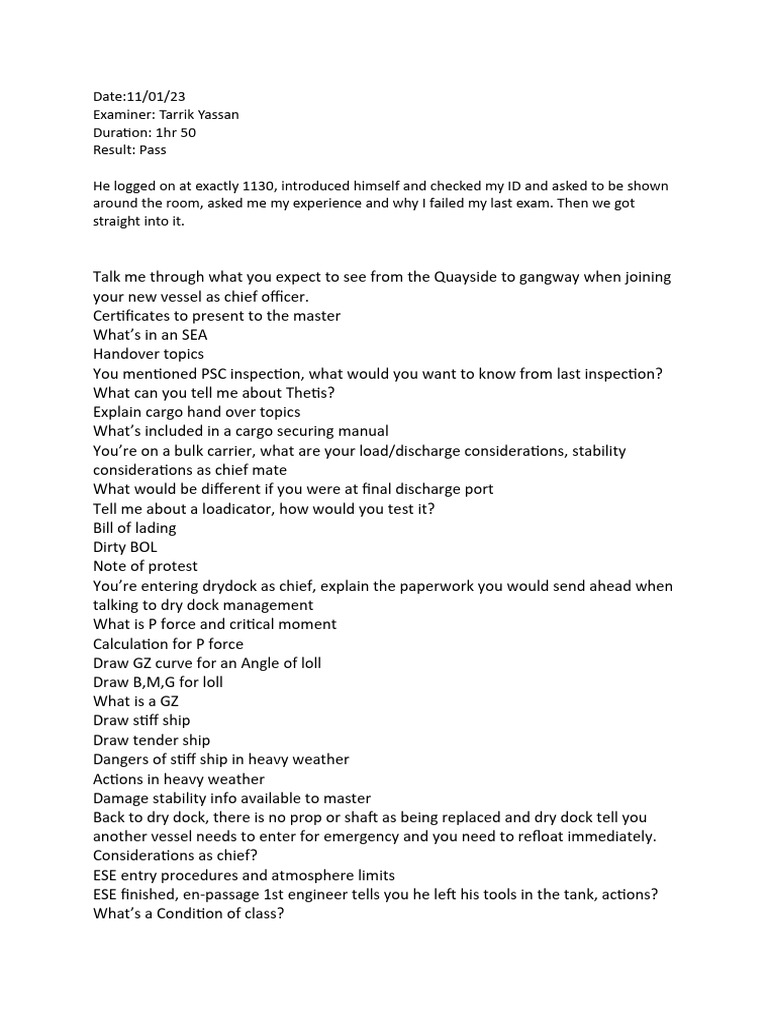 Date:11/01/23
Examiner: Tarrik Yassan
Duration: 1hr 50
Result: Pass

He logged on at exactly 1130, introduced himself and checked my ID and asked to be shown around the room, asked me my experience and why I failed my last exam. Then we got straight into it.

Talk me through what you expect to see from the Quayside to gangway when joining your new vessel as chief officer.
Certificates to present to the master
What's in an SEA
Handover topics
You mentioned PSC inspection, what would you want to know from last inspection?
What can you tell me about Thetis?
Explain cargo hand over topics
What's included in a cargo securing manual
You're on a bulk carrier, what are your load/discharge considerations, stability considerations as chief mate
What would be different if you were at final discharge port
Tell me about a loadicator, how would you test it?
Bill of lading
Dirty BOL
Note of protest
You're entering drydock as chief, explain the paperwork you would send ahead when talking to dry dock management
What is P force and critical moment
Calculation for P force
Draw GZ curve for an Angle of loll
Draw B,M,G for loll
What is a GZ
Draw stiff ship
Draw tender ship
Dangers of stiff ship in heavy weather
Actions in heavy weather
Damage stability info available to master
Back to dry dock, there is no prop or shaft as being replaced and dry dock tell you another vessel needs to enter for emergency and you need to refloat immediately.
Considerations as chief?
ESE entry procedures and atmosphere limits
ESE finished, en-passage 1st engineer tells you he left his tools in the tank, actions?
What's a Condition of class?